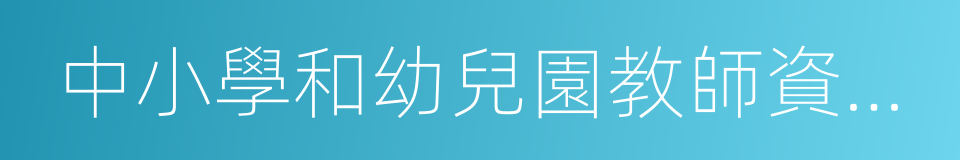 中小學和幼兒園教師資...